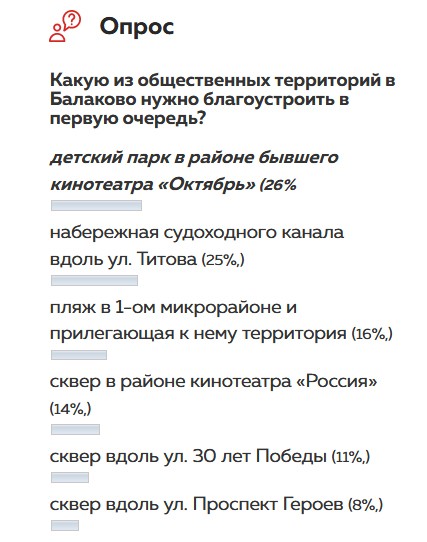 Опрос

Какую из общественных территорий в Балаково нужно благоустроить в первую очередь?

детский парк в районе бывшего кинотеатра «Октябрь» (26%

набережная судоходного канала вдоль ул. Титова (25%,)

пляж в 1-ом микрорайоне и прилегающая к нему территория (16%,)

сквер в районе кинотеатра «Россия» (14%,)

сквер вдоль ул. 30 лет Победы (11%,)

сквер вдоль ул. Проспект Героев (8%,)